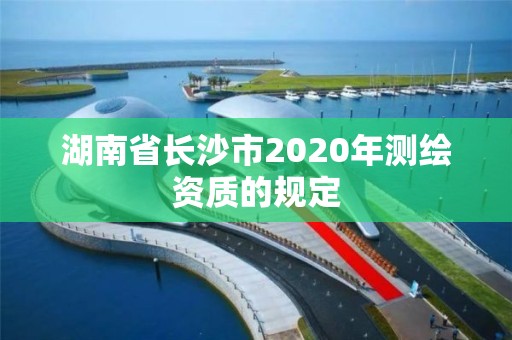 湖南省长沙市2020年测绘资质的规定